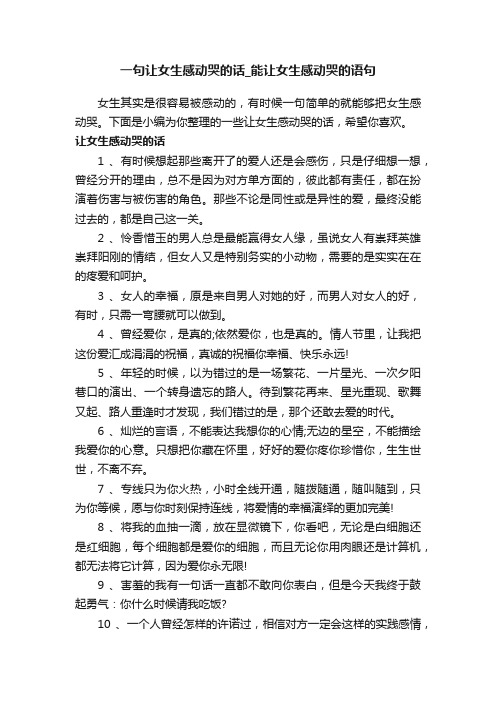 一句让女生感动哭的话_能让女生感动哭的语句

女生其实是很容易被感动的，有时候一句简单的就能够把女生感动哭。下面是小编为你整理的一些让女生感动哭的话，希望你喜欢。

让女生感动哭的话

1 、有时候想起那些离开了的爱人还是会感伤，只是仔细想一想，曾经分开的理由，总不是因为对方单方面的，彼此都有责任，都在扮演着伤害与被伤害的角色。那些不论是同性或是异性的爱，最终没能过去的，都是自己这一关。

2 、怜香惜玉的男人总是最能赢得女人缘，虽说女人有崇拜英雄崇拜阳刚的情结，但女人又是特别务实的小动物，需要的是实实在在的疼爱和呵护。

3 、女人的幸福，原是来自男人对她的好，而男人对女人的好，有时，只需一弯腰就可以做到。

4 、曾经爱你，是真的;依然爱你，也是真的。情人节里，让我把这份爱汇成涓涓的祝福，真诚的祝福你幸福、快乐永远!

5 、年轻的时候，以为错过的是一场繁花、一片星光、一次夕阳巷口的演出、一个转身遗忘的路人。待到繁花再来、星光重现、歌舞又起、路人重逢时才发现，我们错过的是，那个还敢去爱的时代。

6 、灿烂的言语，不能表达我想你的心情;无边的星空，不能描绘我爱你的心意。只想把你藏在怀里，好好的爱你疼你珍惜你，生生世世，不离不弃。

7 、专线只为你火热，小时全线开通，随拨随通，随叫随到，只为你等候，愿与你时刻保持连线，将爱情的幸福演绎的更加完美!

8 、将我的血抽一滴，放在显微镜下，你看吧，无论是白细胞还是红细胞，每个细胞都是爱你的细胞，而且无论你用肉眼还是计算机，都无法将它计算，因为爱你永无限!

9 、害羞的我有一句话一直都不敢向你表白，但是今天我终于鼓起勇气：你什么时候请我吃饭?

10 、一个人曾经怎样的许诺过，相信对方一定会这样的实践感情，